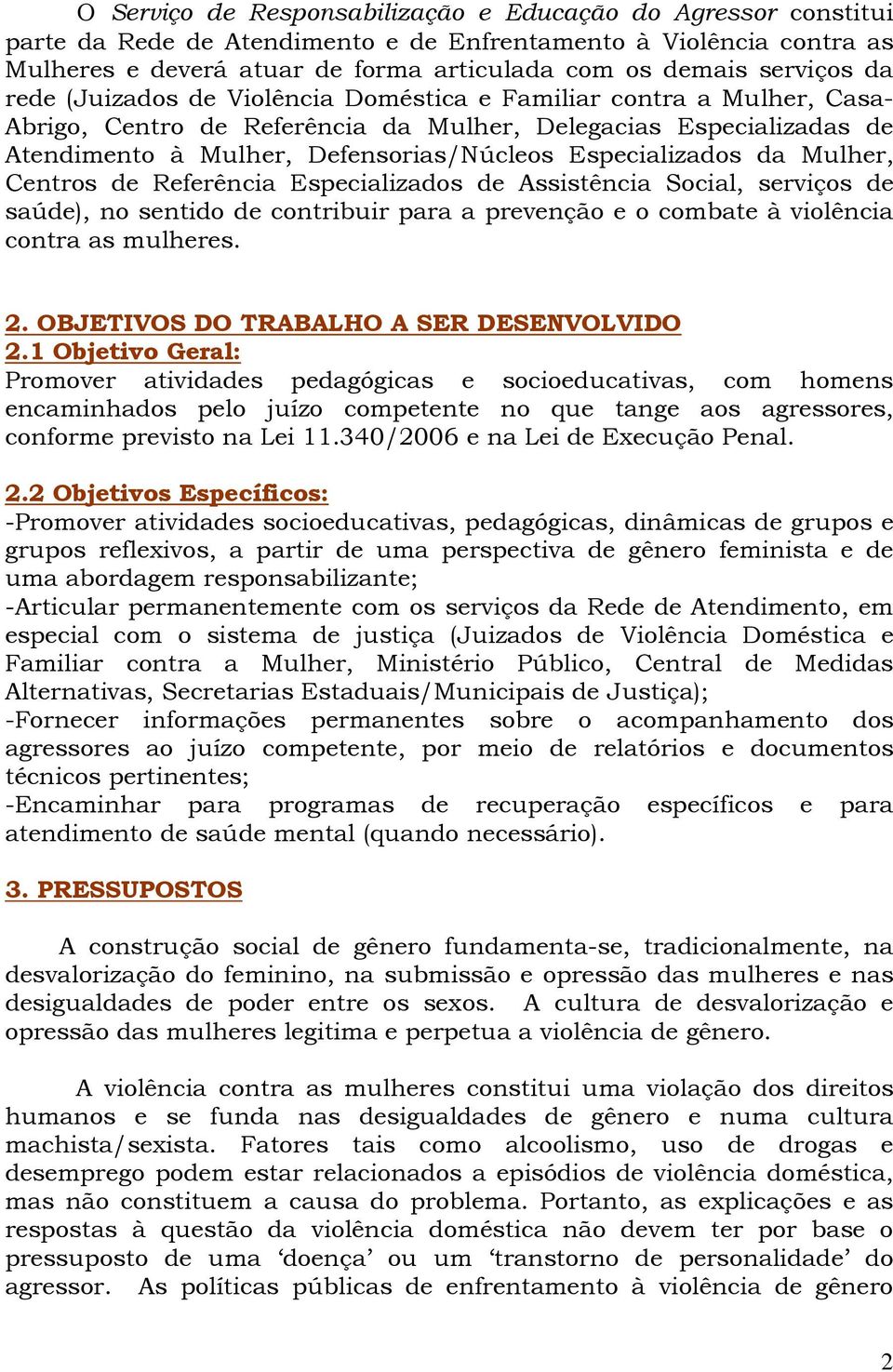 O Serviço de Responsabilização e Educação do Agressor constitui parte da Rede de Atendimento e de Enfrentamento à Violência contra as Mulheres e deverá atuar de forma articulada com os demais serviços da rede (Juizados de Violência Doméstica e Familiar contra a Mulher, Casa-Abrigo, Centro de Referência da Mulher, Delegacias Especializadas de Atendimento à Mulher, Defensorias/Núcleos Especializados da Mulher, Centros de Referência Especializados de Assistência Social, serviços de saúde), no sentido de contribuir para a prevenção e o combate à violência contra as mulheres.

2. OBJETIVOS DO TRABALHO A SER DESENVOLVIDO
2.1 Objetivo Geral:
Promover atividades pedagógicas e socioeducativas, com homens encaminhados pelo juízo competente no que tange aos agressores, conforme previsto na Lei 11.340/2006 e na Lei de Execução Penal.

2.2 Objetivos Específicos:
-Promover atividades socioeducativas, pedagógicas, dinâmicas de grupos e grupos reflexivos, a partir de uma perspectiva de gênero feminista e de uma abordagem responsabilizante;
-Articular permanentemente com os serviços da Rede de Atendimento, em especial com o sistema de justiça (Juizados de Violência Doméstica e Familiar contra a Mulher, Ministério Público, Central de Medidas Alternativas, Secretarias Estaduais/Municipais de Justiça);
-Fornecer informações permanentes sobre o acompanhamento dos agressores ao juízo competente, por meio de relatórios e documentos técnicos pertinentes;
-Encaminhar para programas de recuperação específicos e para atendimento de saúde mental (quando necessário).

3. PRESSUPOSTOS

A construção social de gênero fundamenta-se, tradicionalmente, na desvalorização do feminino, na submissão e opressão das mulheres e nas desigualdades de poder entre os sexos. A cultura de desvalorização e opressão das mulheres legitima e perpetua a violência de gênero.

A violência contra as mulheres constitui uma violação dos direitos humanos e se funda nas desigualdades de gênero e numa cultura machista/sexista. Fatores tais como alcoolismo, uso de drogas e desemprego podem estar relacionados a episódios de violência doméstica, mas não constituem a causa do problema. Portanto, as explicações e as respostas à questão da violência doméstica não devem ter por base o pressuposto de uma ‘doença’ ou um ‘transtorno de personalidade’ do agressor. As políticas públicas de enfrentamento à violência de gênero

2